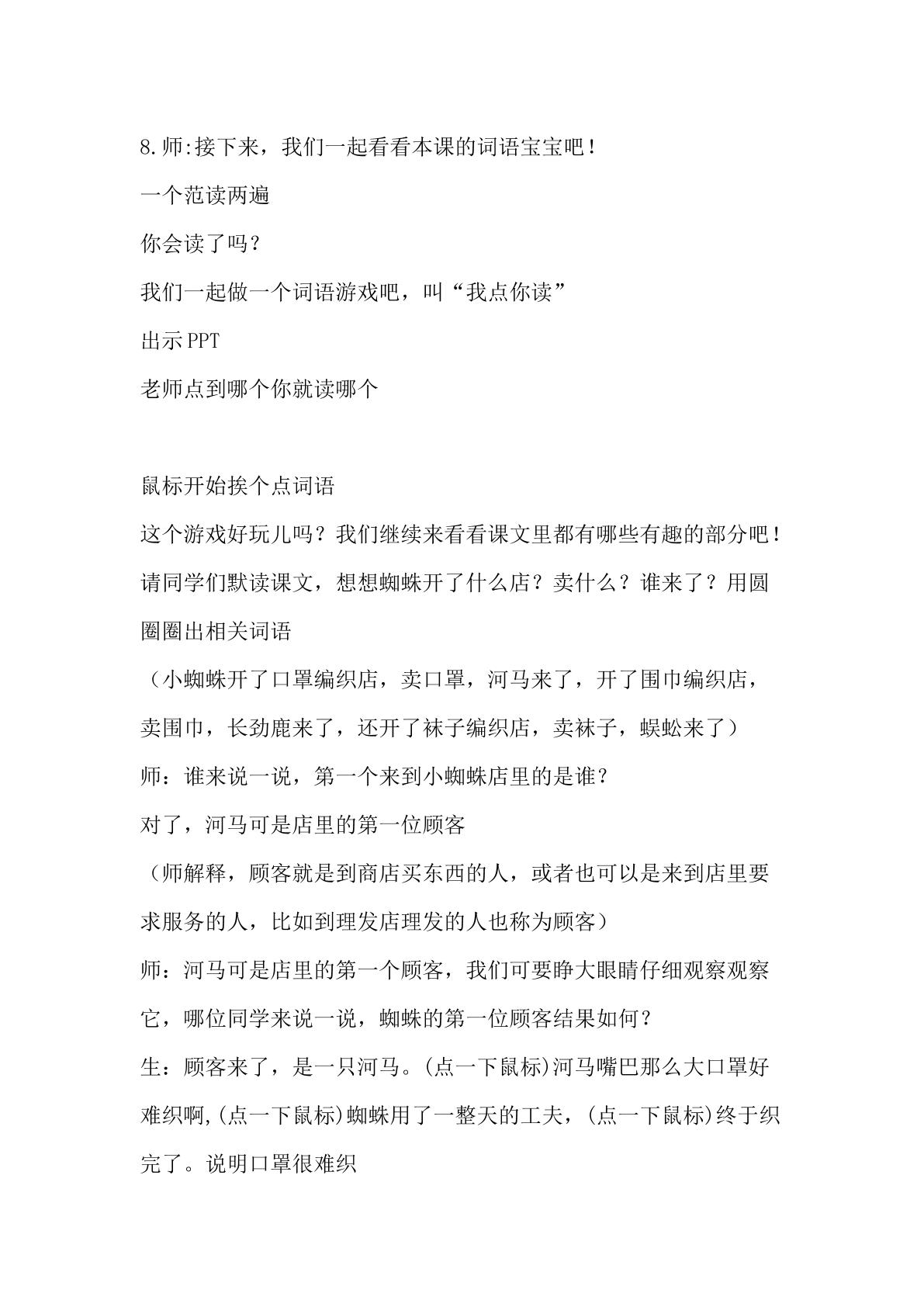 8.师:接下来，我们一起看看本课的词语宝宝吧！

一个范读两遍

你会读了吗？

我们一起做一个词语游戏吧，叫“我点你读”

出示PPT

老师点到哪个你就读哪个

鼠标开始挨个点词语

这个游戏好玩儿吗？我们继续来看看课文里都有哪些有趣的部分吧！

请同学们默读课文，想想蜘蛛开了什么店？卖什么？谁来了？用圆圈圈出相关词语

（小蜘蛛开了口罩编织店，卖口罩，河马来了，开了围巾编织店，卖围巾，长劲鹿来了，还开了袜子编织店，卖袜子，蜈蚣来了）

师：谁来说一说，第一个来到小蜘蛛店里的是谁？

对了，河马可是店里的第一位顾客

（师解释，顾客就是到商店买东西的人，或者也可以是来到店里要求服务的人，比如到理发店理发的人也称为顾客）

师：河马可是店里的第一个顾客，我们可要睁大眼睛仔细观察观察它，哪位同学来说一说，蜘蛛的第一位顾客结果如何？

生：顾客来了，是一只河马。(点一下鼠标)河马嘴巴那么大口罩好难织啊,(点一下鼠标)蜘蛛用了一整天的工夫，(点一下鼠标)终于织完了。说明口罩很难织